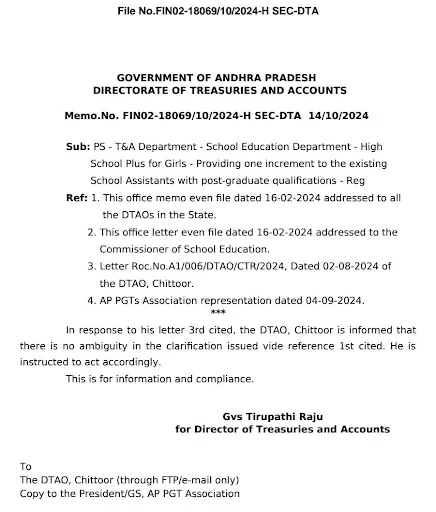 File No.FIN02-18069/10/2024-H SEC-DTA

GOVERNMENT OF ANDHRA PRADESH
DIRECTORATE OF TREASURIES AND ACCOUNTS

Memo.No. FIN02-18069/10/2024-H SEC-DTA 14/10/2024

Sub: PS - T&A Department - School Education Department - High School Plus for Girls - Providing one increment to the existing School Assistants with post-graduate qualifications - Reg

Ref: 1. This office memo even file dated 16-02-2024 addressed to all the DTAOs in the State.
2. This office letter even file dated 16-02-2024 addressed to the Commissioner of School Education.
3. Letter Roc.No.A1/006/DTAO/CTR/2024, Dated 02-08-2024 of the DTAO, Chittoor.
4. AP PGTs Association representation dated 04-09-2024.
***

In response to his letter 3rd cited, the DTAO, Chittoor is informed that there is no ambiguity in the clarification issued vide reference 1st cited. He is instructed to act accordingly.

This is for information and compliance.

Gvs Tirupathi Raju
for Director of Treasuries and Accounts

To
The DTAO, Chittoor (through FTP/e-mail only)
Copy to the President/GS, AP PGT Association